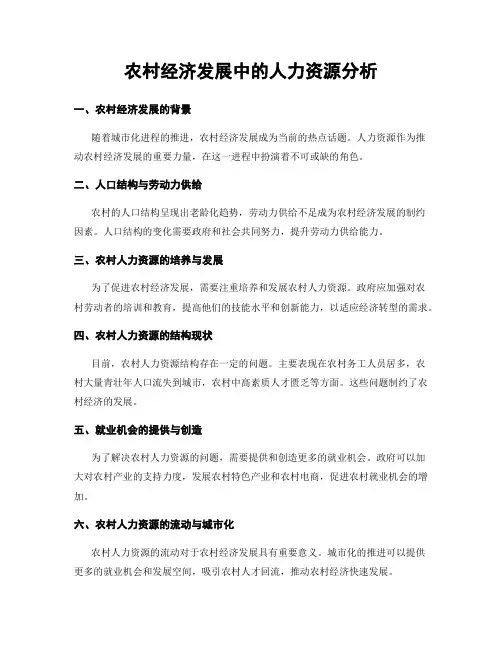 农村经济发展中的人力资源分析

一、农村经济发展的背景

随着城市化进程的推进，农村经济发展成为当前的热点话题。人力资源作为推动农村经济发展的重要力量，在这一进程中扮演着不可或缺的角色。

二、人口结构与劳动力供给

农村的人口结构呈现出老龄化趋势，劳动力供给不足成为农村经济发展的制约因素。人口结构的变化需要政府和社会共同努力，提升劳动力供给能力。

三、农村人力资源的培养与发展

为了促进农村经济发展，需要注重培养和发展农村人力资源。政府应加强对农村劳动者的培训和教育，提高他们的技能水平和创新能力，以适应经济转型的需求。

四、农村人力资源的结构现状

目前，农村人力资源结构存在一定的问题。主要表现在农村务工人员居多，农村大量青壮年人口流失到城市，农村中高素质人才匮乏等方面。这些问题制约了农村经济的发展。

五、就业机会的提供与创造

为了解决农村人力资源的问题，需要提供和创造更多的就业机会。政府可以加大对农村产业的支持力度，发展农村特色产业和农村电商，促进农村就业机会的增加。

六、农村人力资源的流动与城市化

农村人力资源的流动对于农村经济发展具有重要意义。城市化的推进可以提供更多的就业机会和发展空间，吸引农村人才回流，推动农村经济快速发展。